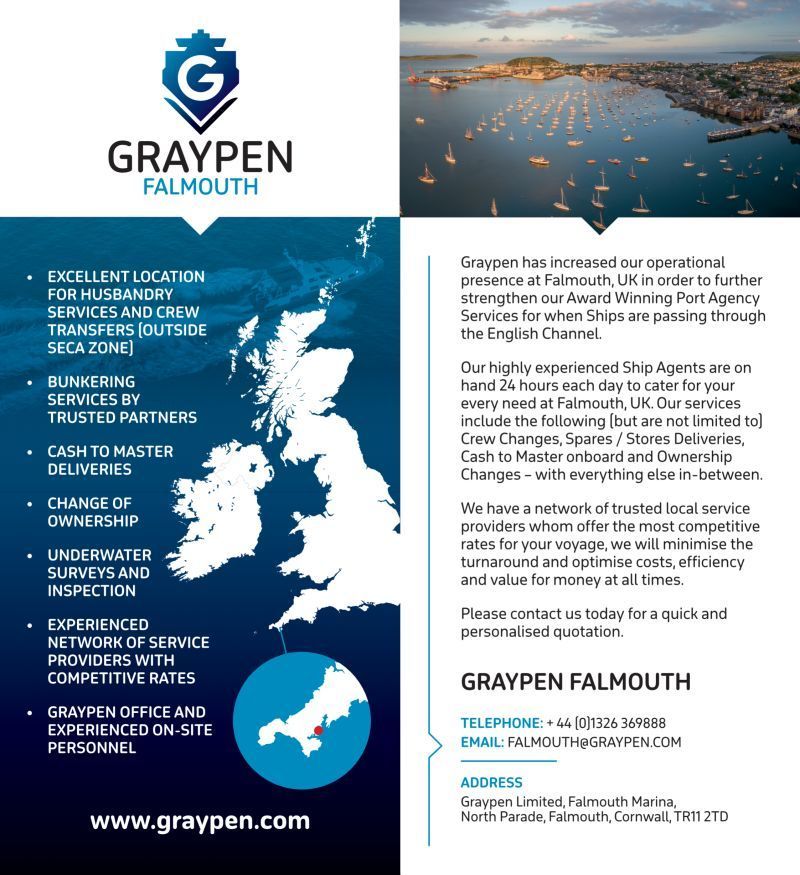 G

GRAYPEN
FALMOUTH

• EXCELLENT LOCATION FOR HUSBANDRY SERVICES AND CREW TRANSFERS (OUTSIDE SECA ZONE)

• BUNKERING SERVICES BY TRUSTED PARTNERS

• CASH TO MASTER DELIVERIES

• CHANGE OF OWNERSHIP

• UNDERWATER SURVEYS AND INSPECTION

• EXPERIENCED NETWORK OF SERVICE PROVIDERS WITH COMPETITIVE RATES

• GRAYPEN OFFICE AND EXPERIENCED ON-SITE PERSONNEL

www.graypen.com

Graypen has increased our operational presence at Falmouth, UK in order to further strengthen our Award Winning Port Agency Services for when Ships are passing through the English Channel.

Our highly experienced Ship Agents are on hand 24 hours each day to cater for your every need at Falmouth, UK. Our services include the following (but are not limited to) Crew Changes, Spares / Stores Deliveries, Cash to Master onboard and Ownership Changes – with everything else in-between.

We have a network of trusted local service providers whom offer the most competitive rates for your voyage, we will minimise the turnaround and optimise costs, efficiency and value for money at all times.

Please contact us today for a quick and personalised quotation.

GRAYPEN FALMOUTH

TELEPHONE: + 44 (0)1326 369888
EMAIL: FALMOUTH@GRAYPEN.COM

ADDRESS
Graypen Limited, Falmouth Marina, North Parade, Falmouth, Cornwall, TR11 2TD